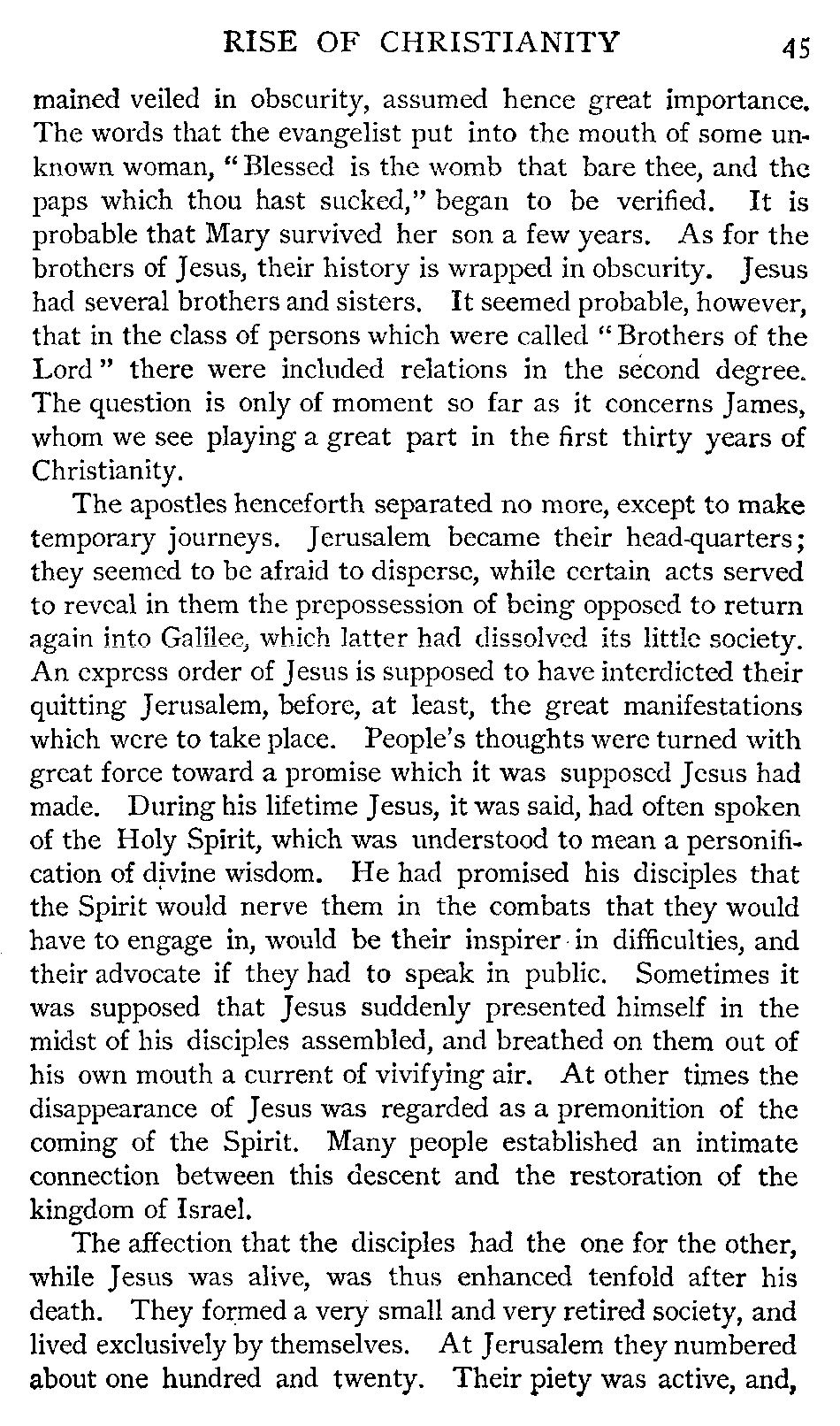 RISE OF CHRISTIANITY 45

mained veiled in obscurity, assumed hence great importance. The words that the evangelist put into the mouth of some unknown woman, "Blessed is the womb that bare thee, and the paps which thou hast sucked," began to be verified. It is probable that Mary survived her son a few years. As for the brothers of Jesus, their history is wrapped in obscurity. Jesus had several brothers and sisters. It seemed probable, however, that in the class of persons which were called "Brothers of the Lord" there were included relations in the second degree. The question is only of moment so far as it concerns James, whom we see playing a great part in the first thirty years of Christianity.

The apostles henceforth separated no more, except to make temporary journeys. Jerusalem became their head-quarters; they seemed to be afraid to disperse, while certain acts served to reveal in them the prepossession of being opposed to return again into Galilee, which latter had dissolved its little society. An express order of Jesus is supposed to have interdicted their quitting Jerusalem, before, at least, the great manifestations which were to take place. People's thoughts were turned with great force toward a promise which it was supposed Jesus had made. During his lifetime Jesus, it was said, had often spoken of the Holy Spirit, which was understood to mean a personification of divine wisdom. He had promised his disciples that the Spirit would nerve them in the combats that they would have to engage in, would be their inspirer in difficulties, and their advocate if they had to speak in public. Sometimes it was supposed that Jesus suddenly presented himself in the midst of his disciples assembled, and breathed on them out of his own mouth a current of vivifying air. At other times the disappearance of Jesus was regarded as a premonition of the coming of the Spirit. Many people established an intimate connection between this descent and the restoration of the kingdom of Israel.

The affection that the disciples had the one for the other, while Jesus was alive, was thus enhanced tenfold after his death. They formed a very small and very retired society, and lived exclusively by themselves. At Jerusalem they numbered about one hundred and twenty. Their piety was active, and,